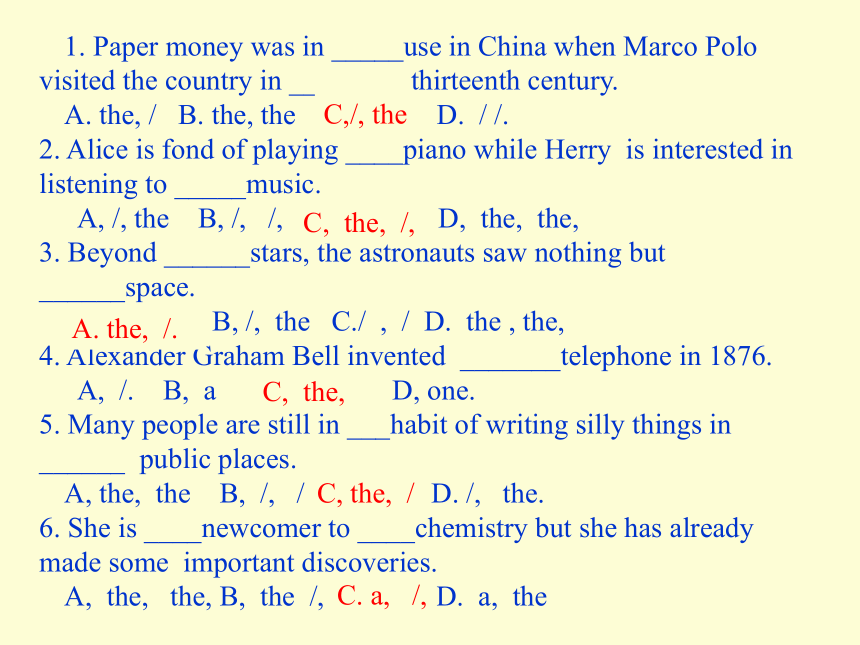 1. Paper money was in _____use in China when Marco Polo visited the country in __ thirteenth century.

A. the, / B. the, the C,/, the D. / /.

2. Alice is fond of playing ____piano while Herry is interested in listening to _____music.

A, /, the B, /, /, C, the, /, D, the, the,

3. Beyond ______stars, the astronauts saw nothing but ______space.

A. the, /. B, /, the C./ , / D. the , the,

4. Alexander Graham Bell invented _______telephone in 1876.

A, /. B, a C, the, D, one.

5. Many people are still in ___habit of writing silly things in ______ public places.

A, the, the B, /, / C, the, / D. /, the.

6. She is ____newcomer to ____chemistry but she has already made some important discoveries.

A, the, the, B, the /, C. a, /, D. a, the